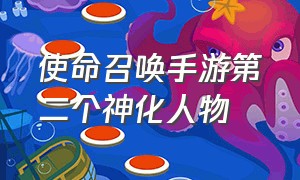 使命召唤手游第二个神化人物